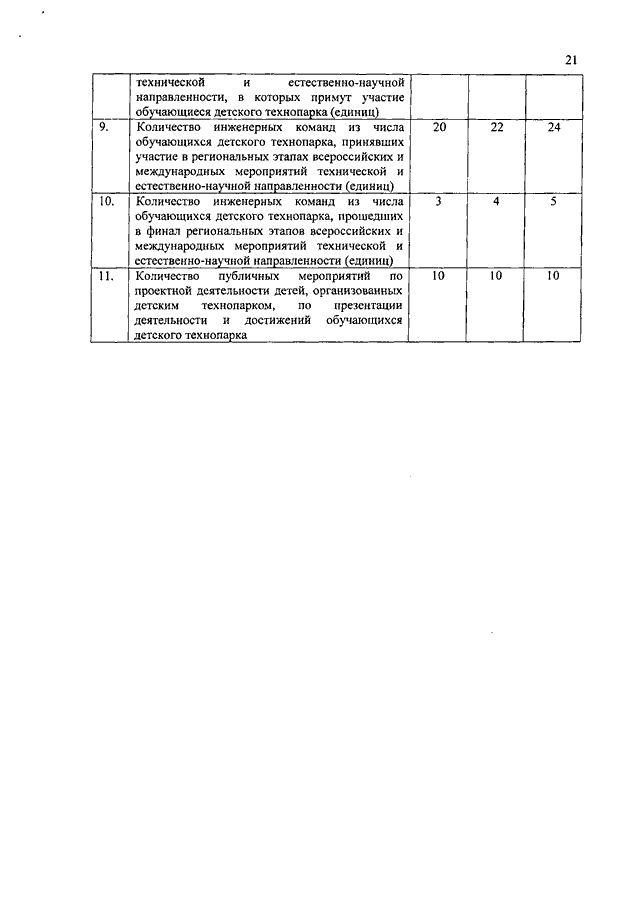 21

|  |  |  |  |  |
|---|---|---|---|---|
|  | технической и естественно-научной направленности, в которых примут участие обучающиеся детского технопарка (единиц) |  |  |  |
| 9. | Количество инженерных команд из числа обучающихся детского технопарка, принявших участие в региональных этапах всероссийских и международных мероприятий технической и естественно-научной направленности (единиц) | 20 | 22 | 24 |
| 10. | Количество инженерных команд из числа обучающихся детского технопарка, прошедших в финал региональных этапов всероссийских и международных мероприятий технической и естественно-научной направленности (единиц) | 3 | 4 | 5 |
| 11. | Количество публичных мероприятий по проектной деятельности детей, организованных детским технопарком, по презентации деятельности и достижений обучающихся детского технопарка | 10 | 10 | 10 |